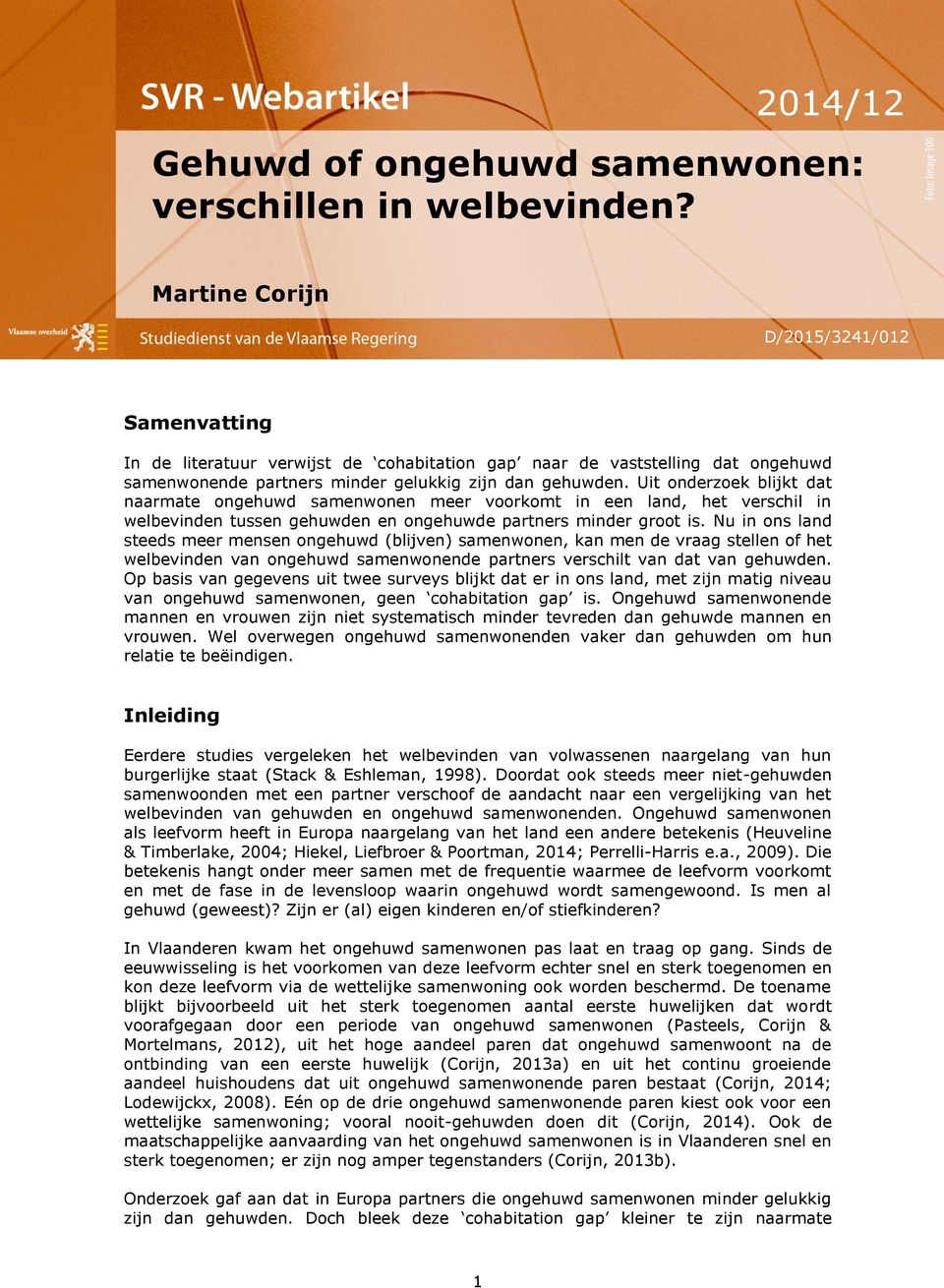 SVR - Webartikel

2014/12

Foto: Image 100

Gehuwd of ongehuwd samenwonen: verschillen in welbevinden?

Martine Corijn

Vlaamse overheid

Studiedienst van de Vlaamse Regering

D/2015/3241/012

Samenvatting

In de literatuur verwijst de ‘cohabitation gap’ naar de vaststelling dat ongehuwd samenwonende partners minder gelukkig zijn dan gehuwden. Uit onderzoek blijkt dat naarmate ongehuwd samenwonen meer voorkomt in een land, het verschil in welbevinden tussen gehuwden en ongehuwde partners minder groot is. Nu in ons land steeds meer mensen ongehuwd (blijven) samenwonen, kan men de vraag stellen of het welbevinden van ongehuwd samenwonende partners verschilt van dat van gehuwden. Op basis van gegevens uit twee surveys blijkt dat er in ons land, met zijn matig niveau van ongehuwd samenwonen, geen ‘cohabitation gap’ is. Ongehuwd samenwonende mannen en vrouwen zijn niet systematisch minder tevreden dan gehuwde mannen en vrouwen. Wel overwegen ongehuwd samenwonenden vaker dan gehuwden om hun relatie te beëindigen.

Inleiding

Eerdere studies vergeleken het welbevinden van volwassenen naargelang van hun burgerlijke staat (Stack & Eshleman, 1998). Doordat ook steeds meer niet-gehuwden samenwoonden met een partner verschoof de aandacht naar een vergelijking van het welbevinden van gehuwden en ongehuwd samenwonenden. Ongehuwd samenwonen als leefvorm heeft in Europa naargelang van het land een andere betekenis (Heuveline & Timberlake, 2004; Hiekel, Liefbroer & Poortman, 2014; Perrelli-Harris e.a., 2009). Die betekenis hangt onder meer samen met de frequentie waarmee de leefvorm voorkomt en met de fase in de levensloop waarin ongehuwd wordt samengewoond. Is men al gehuwd (geweest)? Zijn er (al) eigen kinderen en/of stiefkinderen?

In Vlaanderen kwam het ongehuwd samenwonen pas laat en traag op gang. Sinds de eeuwwisseling is het voorkomen van deze leefvorm echter snel en sterk toegenomen en kon deze leefvorm via de wettelijke samenwoning ook worden beschermd. De toename blijkt bijvoorbeeld uit het sterk toegenomen aantal eerste huwelijken dat wordt voorafgegaan door een periode van ongehuwd samenwonen (Pasteels, Corijn & Mortelmans, 2012), uit het hoge aandeel paren dat ongehuwd samenwoont na de ontbinding van een eerste huwelijk (Corijn, 2013a) en uit het continu groeiende aandeel huishoudens dat uit ongehuwd samenwonende paren bestaat (Corijn, 2014; Lodewijckx, 2008). Eén op de drie ongehuwd samenwonende paren kiest ook voor een wettelijke samenwoning; vooral nooit-gehuwden doen dit (Corijn, 2014). Ook de maatschappelijke aanvaarding van het ongehuwd samenwonen is in Vlaanderen snel en sterk toegenomen; er zijn nog amper tegenstanders (Corijn, 2013b).

Onderzoek gaf aan dat in Europa partners die ongehuwd samenwonen minder gelukkig zijn dan gehuwden. Doch bleek deze ‘cohabitation gap’ kleiner te zijn naarmate

1